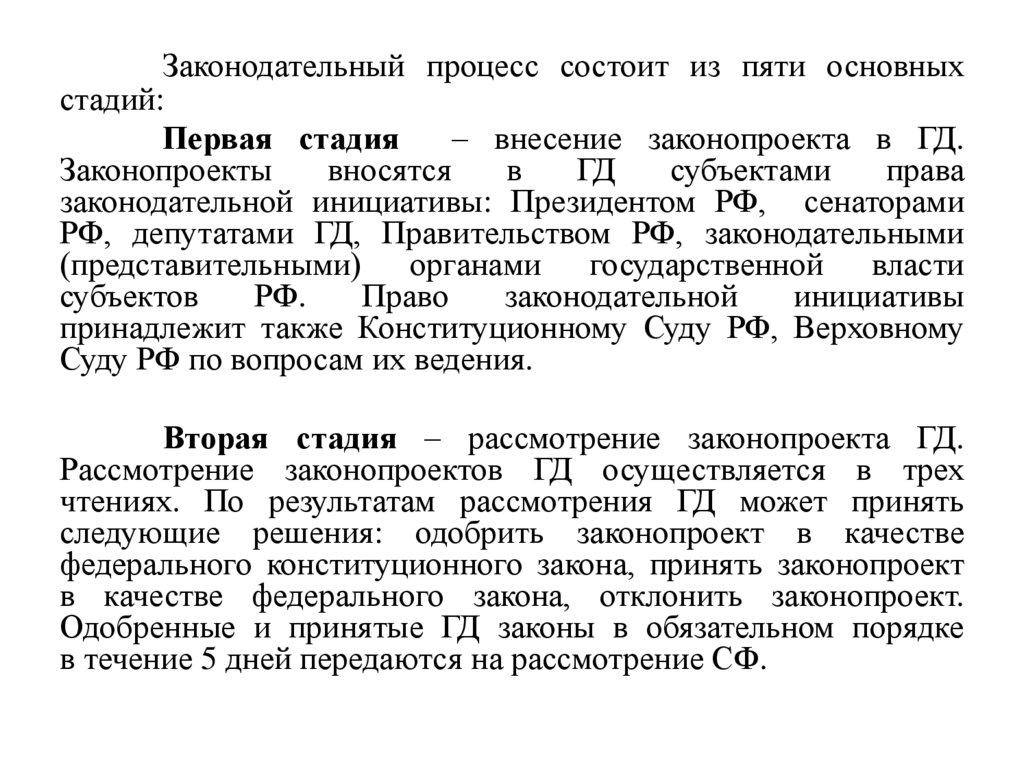 Законодательный процесс состоит из пяти основных стадий:

Первая стадия – внесение законопроекта в ГД. Законопроекты вносятся в ГД субъектами права законодательной инициативы: Президентом РФ, сенаторами РФ, депутатами ГД, Правительством РФ, законодательными (представительными) органами государственной власти субъектов РФ. Право законодательной инициативы принадлежит также Конституционному Суду РФ, Верховному Суду РФ по вопросам их ведения.

Вторая стадия – рассмотрение законопроекта ГД. Рассмотрение законопроектов ГД осуществляется в трех чтениях. По результатам рассмотрения ГД может принять следующие решения: одобрить законопроект в качестве федерального конституционного закона, принять законопроект в качестве федерального закона, отклонить законопроект. Одобренные и принятые ГД законы в обязательном порядке в течение 5 дней передаются на рассмотрение СФ.